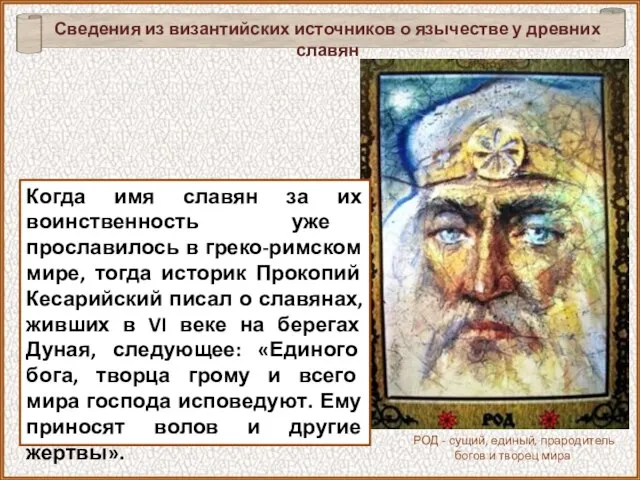 Сведения из византийских источников о язычестве у древних славян

Когда имя славян за их воинственность уже прославилось в греко-римском мире, тогда историк Прокопий Кесарийский писал о славянах, живших в VI веке на берегах Дуная, следующее: «Единого бога, творца грому и всего мира господа исповедуют. Ему приносят волов и другие жертвы».

РОД

РОД - сущий, единый, прародитель богов и творец мира